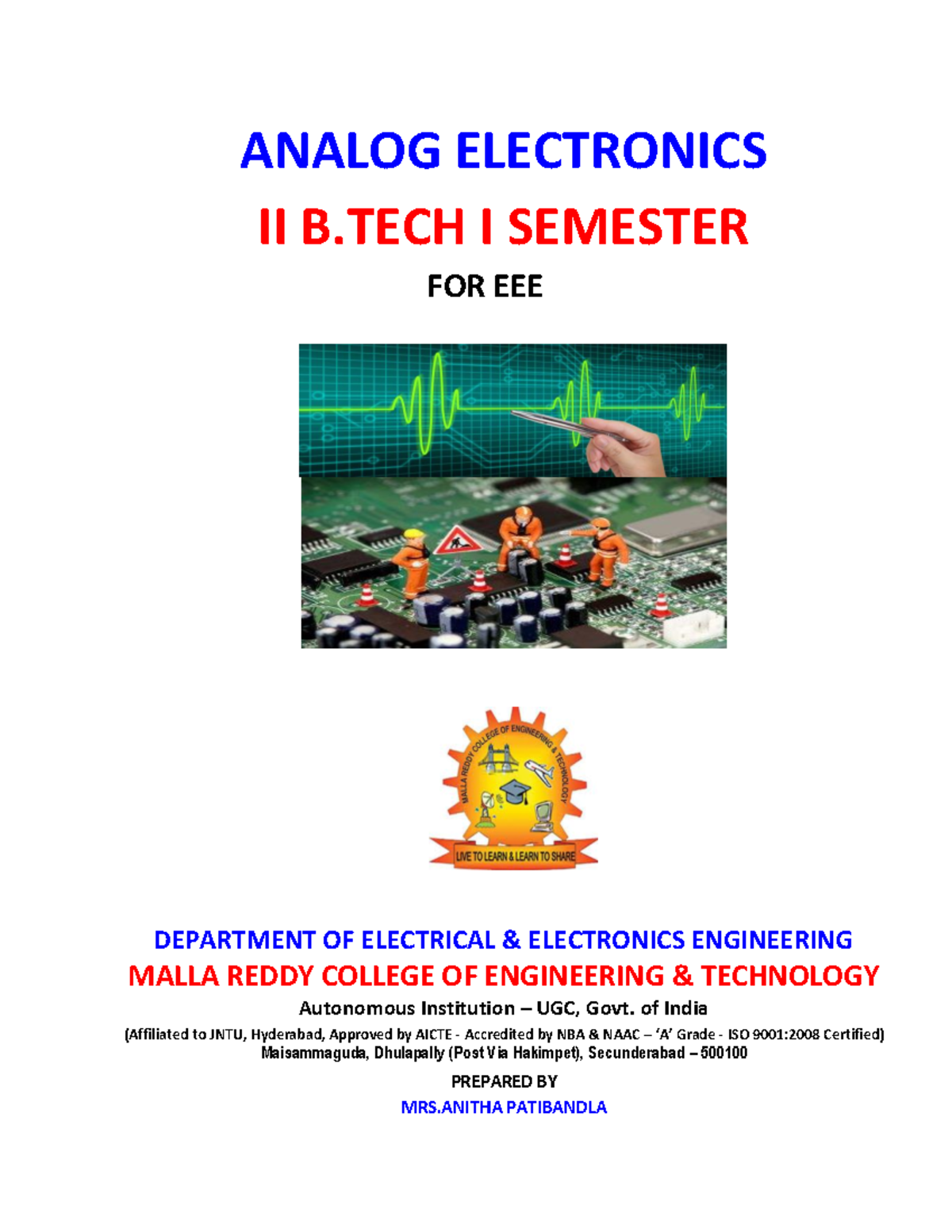 ANALOG ELECTRONICS

II B.TECH I SEMESTER

FOR EEE

MALLA REDDY COLLEGE OF ENGINEERING & TECHNOLOGY

LIVE TO LEARN & LEARN TO SHARE

DEPARTMENT OF ELECTRICAL & ELECTRONICS ENGINEERING

MALLA REDDY COLLEGE OF ENGINEERING & TECHNOLOGY

Autonomous Institution – UGC, Govt. of India

(Affiliated to JNTU, Hyderabad, Approved by AICTE - Accredited by NBA & NAAC – 'A' Grade - ISO 9001:2008 Certified)
Maisammaguda, Dhulapally (Post Via Hakimpet), Secunderabad – 500100

PREPARED BY

MRS.ANITHA PATIBANDLA